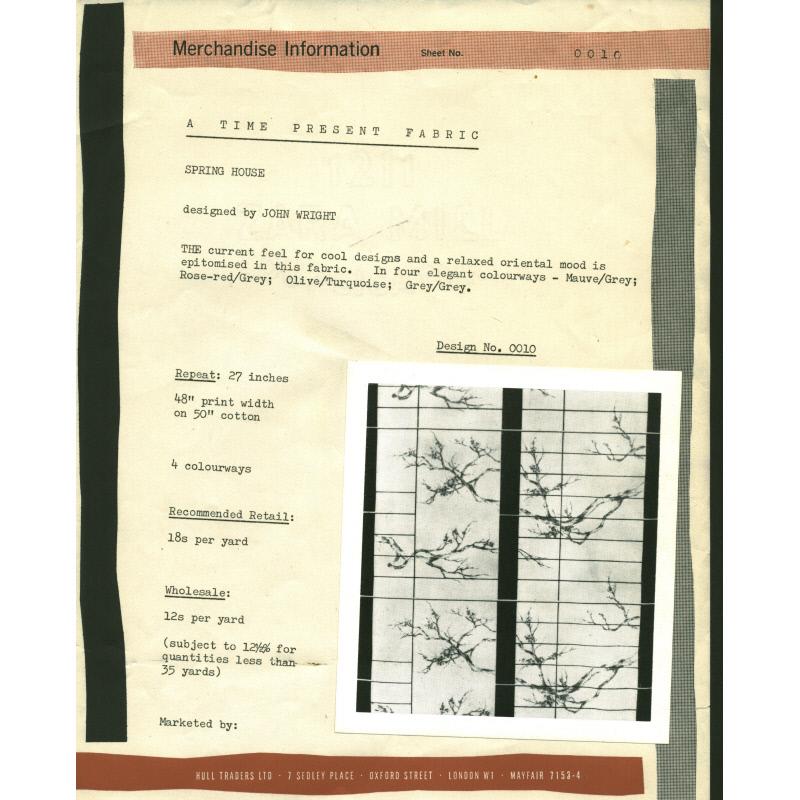 Merchandise Information Sheet No. 0010

A TIME PRESENT FABRIC

SPRING HOUSE

designed by JOHN WRIGHT

THE current feel for cool designs and a relaxed oriental mood is epitomised in this fabric. In four elegant colourways - Mauve/Grey; Rose-red/Grey; Olive/Turquoise; Grey/Grey.

Design No. 0010

Repeat: 27 inches

48" print width on 50" cotton

4 colourways

Recommended Retail:

18s per yard

Wholesale:

12s per yard

(subject to 12½% for quantities less than 35 yards)

Marketed by:

HULL TRADERS LTD · 7 SEDLEY PLACE · OXFORD STREET · LONDON W1 · MAYFAIR 7153-4